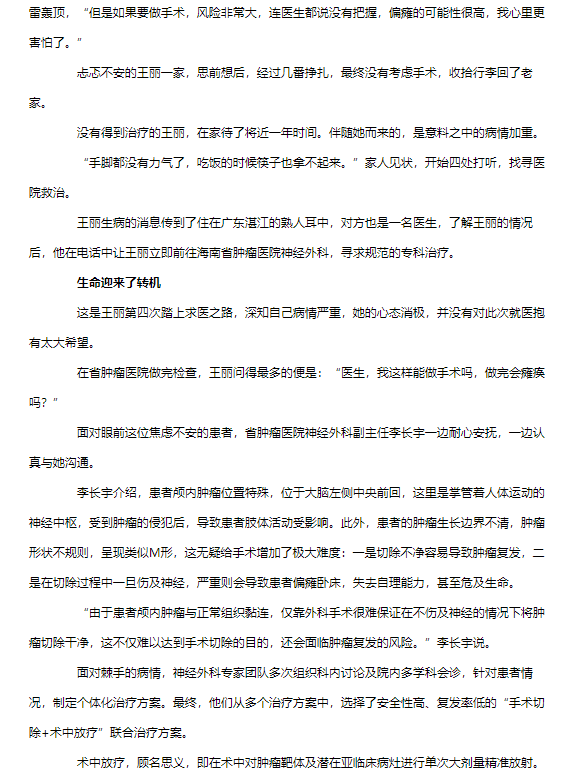 雷轰顶，“但是如果要做手术，风险非常大，连医生都说没有把握，偏瘫的可能性很高，我心里更害怕了。”

忐忑不安的王丽一家，思前想后，经过几番挣扎，最终没有考虑手术，收拾行李回了老家。

没有得到治疗的王丽，在家待了将近一年时间。伴随她而来的，是意料之中的病情加重。

“手脚都没有力气了，吃饭的时候筷子也拿不起来。”家人见状，开始四处打听，找寻医院救治。

王丽生病的消息传到了住在广东湛江的熟人耳中，对方也是一名医生，了解王丽的情况后，他在电话中让王丽立即前往海南省肿瘤医院神经外科，寻求规范的专科治疗。

生命迎来了转机

这是王丽第四次踏上求医之路，深知自己病情严重，她的心态消极，并没有对此次就医抱有太大希望。

在省肿瘤医院做完检查，王丽问得最多的便是：“医生，我这样能做手术吗，做完会瘫痪吗？”

面对眼前这位焦虑不安的患者，省肿瘤医院神经外科副主任李长宇一边耐心安抚，一边认真与她沟通。

李长宇介绍，患者颅内肿瘤位置特殊，位于大脑左侧中央前回，这里是掌管着人体运动的神经中枢，受到肿瘤的侵犯后，导致患者肢体活动受影响。此外，患者的肿瘤生长边界不清，肿瘤形状不规则，呈现类似M形，这无疑给手术增加了极大难度：一是切除不净容易导致肿瘤复发，二是在切除过程中一旦伤及神经，严重则会导致患者偏瘫卧床，失去自理能力，甚至危及生命。

“由于患者颅内肿瘤与正常组织黏连，仅靠外科手术很难保证在不伤及神经的情况下将肿瘤切除干净，这不仅难以达到手术切除的目的，还会面临肿瘤复发的风险。”李长宇说。

面对棘手的病情，神经外科专家团队多次组织科内讨论及院内多学科会诊，针对患者情况，制定个体化治疗方案。最终，他们从多个治疗方案中，选择了安全性高、复发率低的“手术切除+术中放疗”联合治疗方案。

术中放疗，顾名思义，即在术中对肿瘤靶体及潜在亚临床病灶进行单次大剂量精准放射。